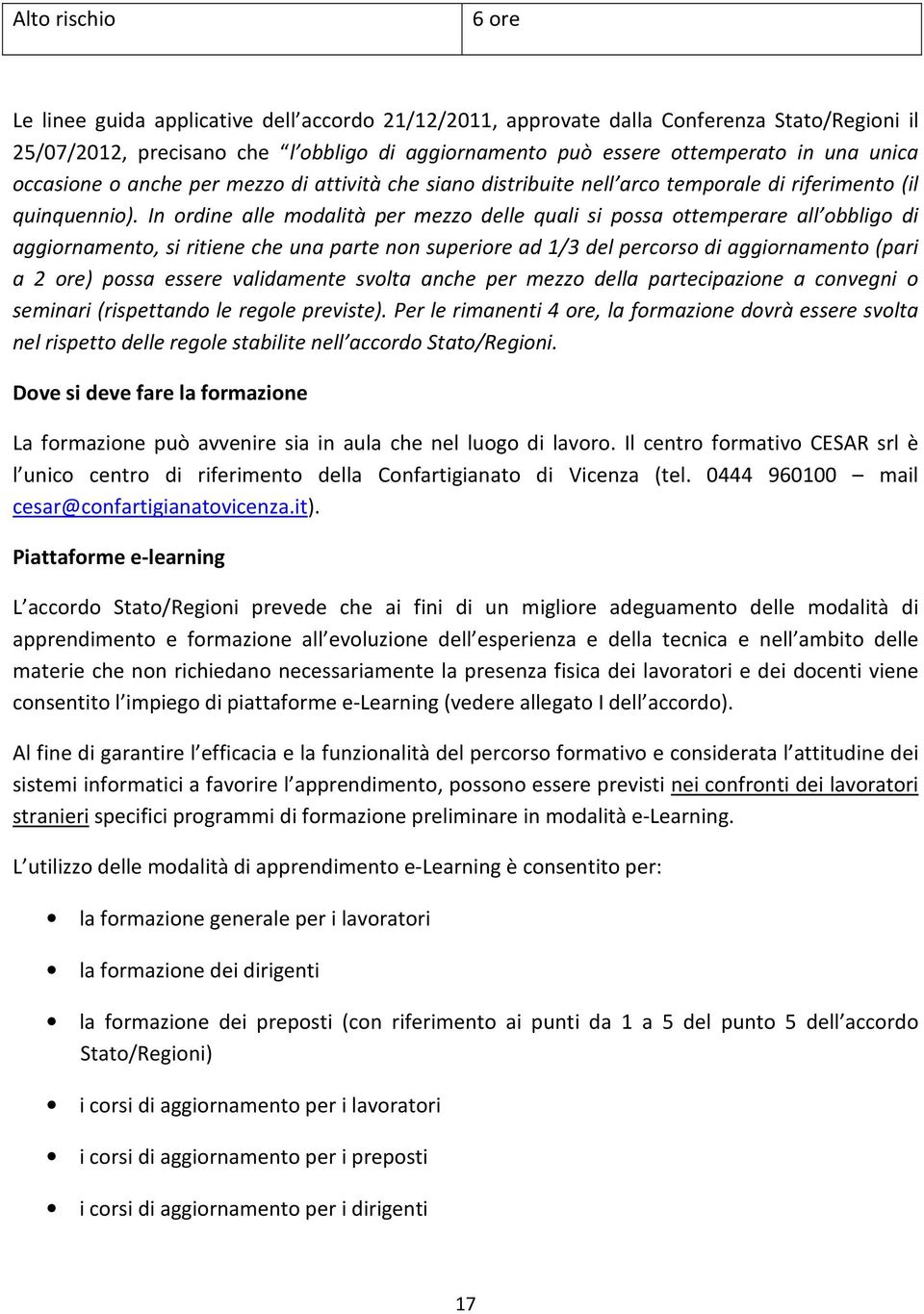 | Alto rischio | 6 ore |
|---|---|

Le linee guida applicative dell'accordo 21/12/2011, approvate dalla Conferenza Stato/Regioni il 25/07/2012, precisano che "l'obbligo di aggiornamento può essere ottemperato in una unica occasione o anche per mezzo di attività che siano distribuite nell'arco temporale di riferimento (il quinquennio). In ordine alle modalità per mezzo delle quali si possa ottemperare all'obbligo di aggiornamento, si ritiene che una parte non superiore ad 1/3 del percorso di aggiornamento (pari a 2 ore) possa essere validamente svolta anche per mezzo della partecipazione a convegni o seminari (rispettando le regole previste). Per le rimanenti 4 ore, la formazione dovrà essere svolta nel rispetto delle regole stabilite nell'accordo Stato/Regioni.

Dove si deve fare la formazione

La formazione può avvenire sia in aula che nel luogo di lavoro. Il centro formativo CESAR srl è l'unico centro di riferimento della Confartigianato di Vicenza (tel. 0444 960100 – mail cesar@confartigianatovicenza.it).

Piattaforme e-learning

L'accordo Stato/Regioni prevede che ai fini di un migliore adeguamento delle modalità di apprendimento e formazione all'evoluzione dell'esperienza e della tecnica e nell'ambito delle materie che non richiedano necessariamente la presenza fisica dei lavoratori e dei docenti viene consentito l'impiego di piattaforme e-Learning (vedere allegato I dell'accordo).

Al fine di garantire l'efficacia e la funzionalità del percorso formativo e considerata l'attitudine dei sistemi informatici a favorire l'apprendimento, possono essere previsti nei confronti dei lavoratori stranieri specifici programmi di formazione preliminare in modalità e-Learning.

L'utilizzo delle modalità di apprendimento e-Learning è consentito per:

• la formazione generale per i lavoratori
• la formazione dei dirigenti
• la formazione dei preposti (con riferimento ai punti da 1 a 5 del punto 5 dell'accordo Stato/Regioni)
• i corsi di aggiornamento per i lavoratori
• i corsi di aggiornamento per i preposti
• i corsi di aggiornamento per i dirigenti

17